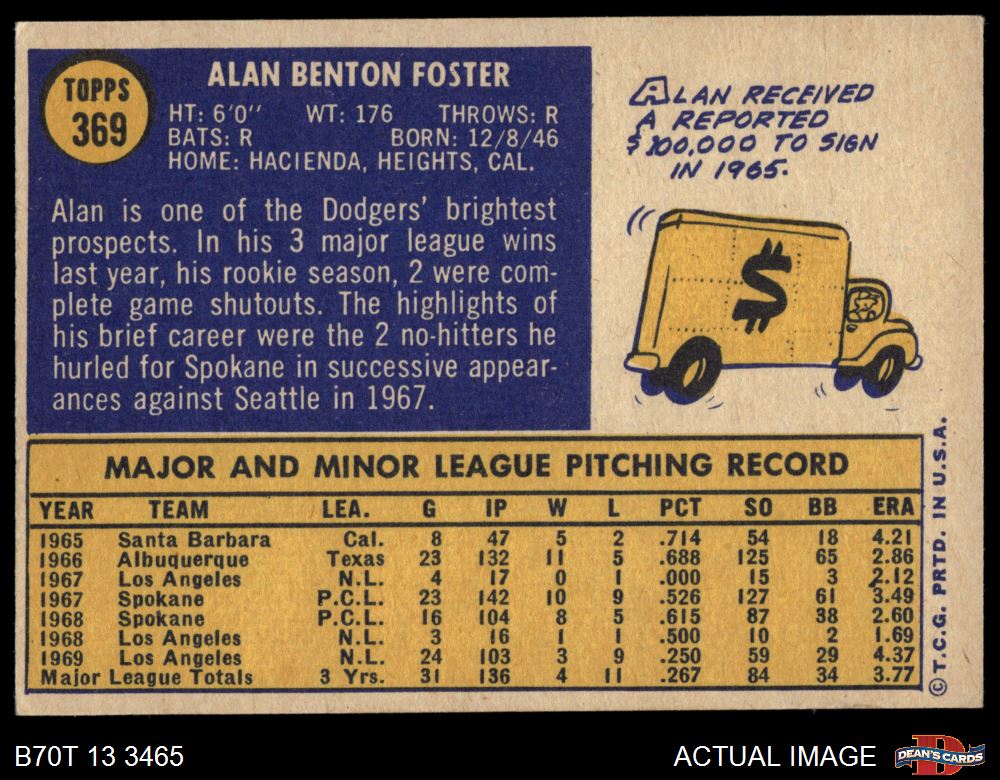 TOPPS
369

ALAN BENTON FOSTER
HT: 6'0" WT: 176 THROWS: R
BATS: R BORN: 12/8/46
HOME: HACIENDA, HEIGHTS, CAL.

Alan is one of the Dodgers' brightest prospects. In his 3 major league wins last year, his rookie season, 2 were complete game shutouts. The highlights of his brief career were the 2 no-hitters he hurled for Spokane in successive appearances against Seattle in 1967.

ALAN RECEIVED A REPORTED $100,000 TO SIGN IN 1965.

$

MAJOR AND MINOR LEAGUE PITCHING RECORD

| YEAR | TEAM | LEA. | G | IP | W | L | PCT | SO | BB | ERA |
|---|---|---|---|---|---|---|---|---|---|---|
| 1965 | Santa Barbara | Cal. | 8 | 47 | 5 | 2 | .714 | 54 | 18 | 4.21 |
| 1966 | Albuquerque | Texas | 23 | 132 | 11 | 5 | .688 | 125 | 65 | 2.86 |
| 1967 | Los Angeles | N.L. | 4 | 17 | 0 | 1 | .000 | 15 | 3 | 2.12 |
| 1967 | Spokane | P.C.L. | 23 | 142 | 10 | 9 | .526 | 127 | 61 | 3.49 |
| 1968 | Spokane | P.C.L. | 16 | 104 | 8 | 5 | .615 | 87 | 38 | 2.60 |
| 1968 | Los Angeles | N.L. | 3 | 16 | 1 | 1 | .500 | 10 | 2 | 1.69 |
| 1969 | Los Angeles | N.L. | 24 | 103 | 3 | 9 | .250 | 59 | 29 | 4.37 |
| Major League Totals | | 3 Yrs. | 31 | 136 | 4 | 11 | .267 | 84 | 34 | 3.77 |

© T.C.G. PRTD. IN U.S.A.

B70T 13 3465

ACTUAL IMAGE

DEAN'S CARDS